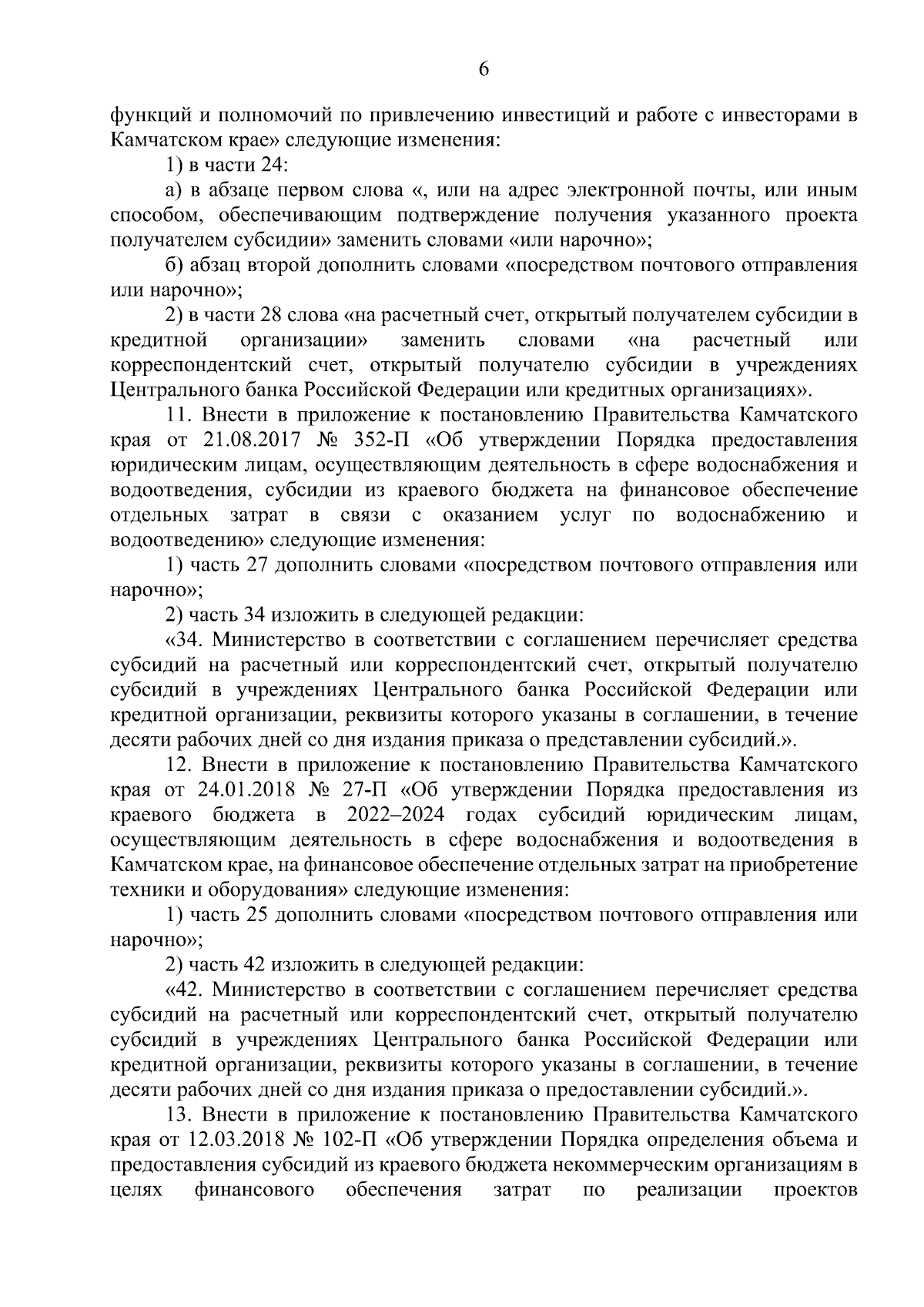 6

функций и полномочий по привлечению инвестиций и работе с инвесторами в Камчатском крае» следующие изменения:

1) в части 24:

а) в абзаце первом слова «, или на адрес электронной почты, или иным способом, обеспечивающим подтверждение получения указанного проекта получателем субсидии» заменить словами «или нарочно»;

б) абзац второй дополнить словами «посредством почтового отправления или нарочно»;

2) в части 28 слова «на расчетный счет, открытый получателем субсидии в кредитной организации» заменить словами «на расчетный или корреспондентский счет, открытый получателю субсидии в учреждениях Центрального банка Российской Федерации или кредитных организациях».

11. Внести в приложение к постановлению Правительства Камчатского края от 21.08.2017 № 352-П «Об утверждении Порядка предоставления юридическим лицам, осуществляющим деятельность в сфере водоснабжения и водоотведения, субсидии из краевого бюджета на финансовое обеспечение отдельных затрат в связи с оказанием услуг по водоснабжению и водоотведению» следующие изменения:

1) часть 27 дополнить словами «посредством почтового отправления или нарочно»;

2) часть 34 изложить в следующей редакции:

«34. Министерство в соответствии с соглашением перечисляет средства субсидий на расчетный или корреспондентский счет, открытый получателю субсидий в учреждениях Центрального банка Российской Федерации или кредитной организации, реквизиты которого указаны в соглашении, в течение десяти рабочих дней со дня издания приказа о представлении субсидий.».

12. Внести в приложение к постановлению Правительства Камчатского края от 24.01.2018 № 27-П «Об утверждении Порядка предоставления из краевого бюджета в 2022–2024 годах субсидий юридическим лицам, осуществляющим деятельность в сфере водоснабжения и водоотведения в Камчатском крае, на финансовое обеспечение отдельных затрат на приобретение техники и оборудования» следующие изменения:

1) часть 25 дополнить словами «посредством почтового отправления или нарочно»;

2) часть 42 изложить в следующей редакции:

«42. Министерство в соответствии с соглашением перечисляет средства субсидий на расчетный или корреспондентский счет, открытый получателю субсидий в учреждениях Центрального банка Российской Федерации или кредитной организации, реквизиты которого указаны в соглашении, в течение десяти рабочих дней со дня издания приказа о предоставлении субсидий.».

13. Внести в приложение к постановлению Правительства Камчатского края от 12.03.2018 № 102-П «Об утверждении Порядка определения объема и предоставления субсидий из краевого бюджета некоммерческим организациям в целях финансового обеспечения затрат по реализации проектов